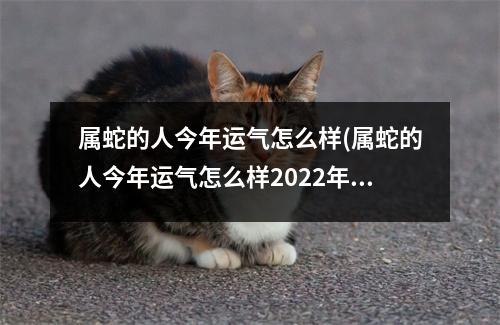 属蛇的人今年运气怎么样(属蛇的人今年运气怎么样2022年...